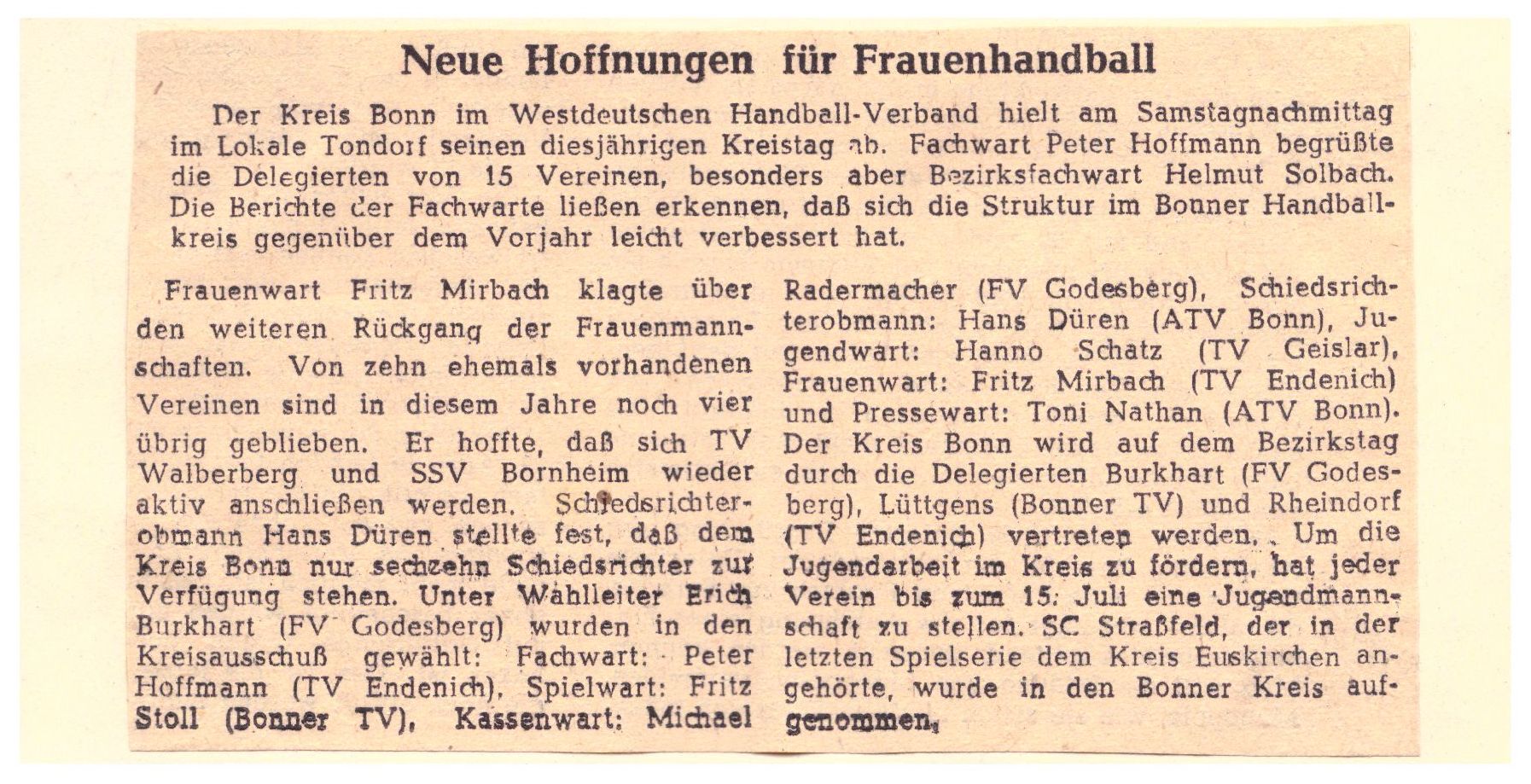 Neue Hoffnungen für Frauenhandball

Der Kreis Bonn im Westdeutschen Handball-Verband hielt am Samstagnachmittag im Lokale Tondorf seinen diesjährigen Kreistag ab. Fachwart Peter Hoffmann begrüßte die Delegierten von 15 Vereinen, besonders aber Bezirksfachwart Helmut Solbach. Die Berichte der Fachwarte ließen erkennen, daß sich die Struktur im Bonner Handballkreis gegenüber dem Vorjahr leicht verbessert hat.

Frauenwart Fritz Mirbach klagte über den weiteren Rückgang der Frauenmannschaften. Von zehn ehemals vorhandenen Vereinen sind in diesem Jahre noch vier übrig geblieben. Er hoffte, daß sich TV Walberberg und SSV Bornheim wieder aktiv anschließen werden. Schiedsrichterobmann Hans Düren stellte fest, daß dem Kreis Bonn nur sechzehn Schiedsrichter zur Verfügung stehen. Unter Wahlleiter Erich Burkhart (FV Godesberg) wurden in den Kreisausschuß gewählt: Fachwart: Peter Hoffmann (TV Endenich), Spielwart: Fritz Stoll (Bonner TV), Kassenwart: Michael Radermacher (FV Godesberg), Schiedsrichterobmann: Hans Düren (ATV Bonn), Jugendwart: Hanno Schatz (TV Geislar), Frauenwart: Fritz Mirbach (TV Endenich) und Pressewart: Toni Nathan (ATV Bonn). Der Kreis Bonn wird auf dem Bezirkstag durch die Delegierten Burkhart (FV Godesberg), Lüttgens (Bonner TV) und Rheindorf (TV Endenich) vertreten werden. Um die Jugendarbeit im Kreis zu fördern, hat jeder Verein bis zum 15. Juli eine Jugendmannschaft zu stellen. SC Straßfeld, der in der letzten Spielserie dem Kreis Euskirchen angehörte, wurde in den Bonner Kreis aufgenommen.